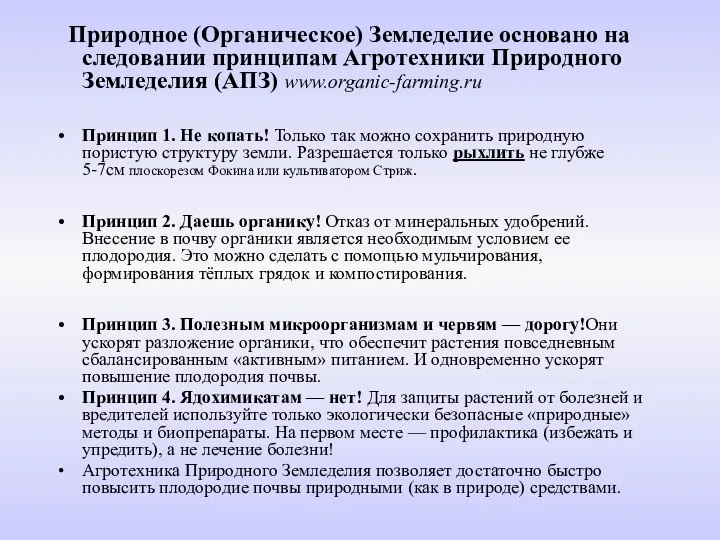 Природное (Органическое) Земледелие основано на следовании принципам Агротехники Природного Земледелия (АПЗ) www.organic-farming.ru

• Принцип 1. Не копать! Только так можно сохранить природную пористую структуру земли. Разрешается только рыхлить не глубже 5-7см плоскорезом Фокина или культиватором Стриж.

• Принцип 2. Даешь органику! Отказ от минеральных удобрений. Внесение в почву органики является необходимым условием ее плодородия. Это можно сделать с помощью мульчирования, формирования тёплых грядок и компостирования.

• Принцип 3. Полезным микроорганизмам и червям — дорогу!Они ускорят разложение органики, что обеспечит растения повседневным сбалансированным «активным» питанием. И одновременно ускорят повышение плодородия почвы.

• Принцип 4. Ядохимикатам — нет! Для защиты растений от болезней и вредителей используйте только экологически безопасные «природные» методы и биопрепараты. На первом месте — профилактика (избежать и упредить), а не лечение болезни!

• Агротехника Природного Земледелия позволяет достаточно быстро повысить плодородие почвы природными (как в природе) средствами.